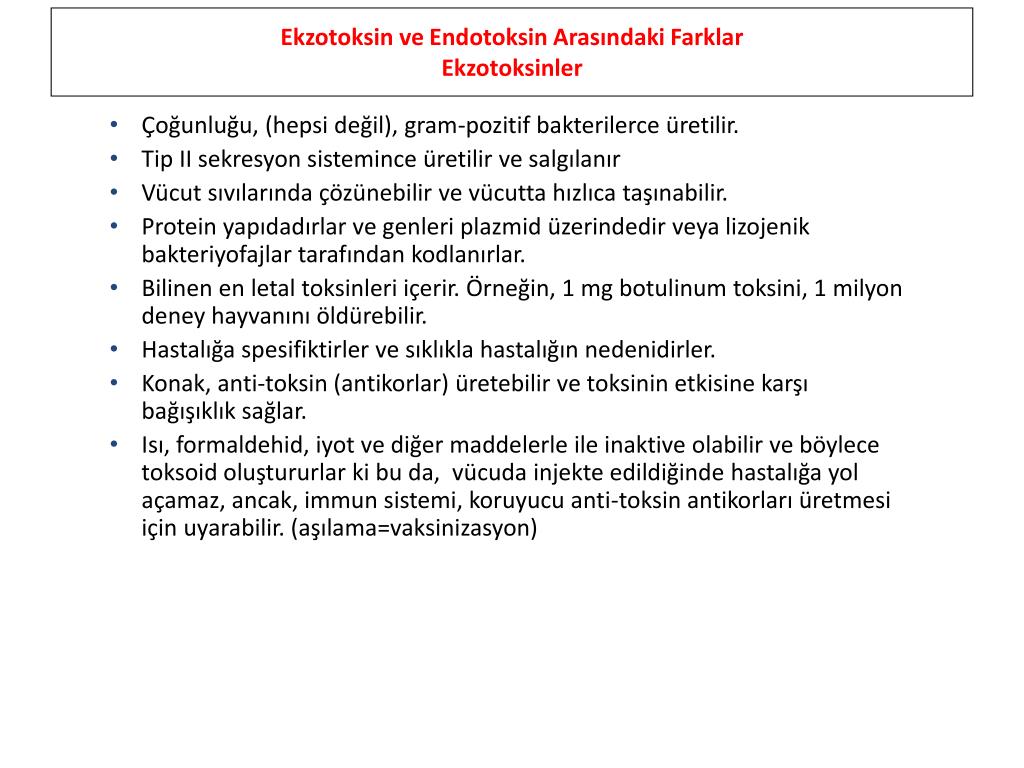 Ekzotoksin ve Endotoksin Arasındaki Farklar
Ekzotoksinler

• Çoğunluğu, (hepsi değil), gram-pozitif bakterilerce üretilir.
• Tip II sekresyon sistemince üretilir ve salgılanır
• Vücut sıvılarında çözünebilir ve vücutta hızlıca taşınabilir.
• Protein yapıdadırlar ve genleri plazmid üzerindedir veya lizojenik bakteriyofajlar tarafından kodlanırlar.
• Bilinen en letal toksinleri içerir. Örneğin, 1 mg botulinum toksini, 1 milyon deney hayvanını öldürebilir.
• Hastalığa spesifiktirler ve sıklıkla hastalığın nedenidirler.
• Konak, anti-toksin (antikorlar) üretebilir ve toksinin etkisine karşı bağışıklık sağlar.
• Isı, formaldehid, iyot ve diğer maddelerle ile inaktive olabilir ve böylece toksoid oluştururlar ki bu da, vücuda injekte edildiğinde hastalığa yol açamaz, ancak, immun sistemi, koruyucu anti-toksin antikorları üretmesi için uyarabilir. (aşılama=vaksinizasyon)